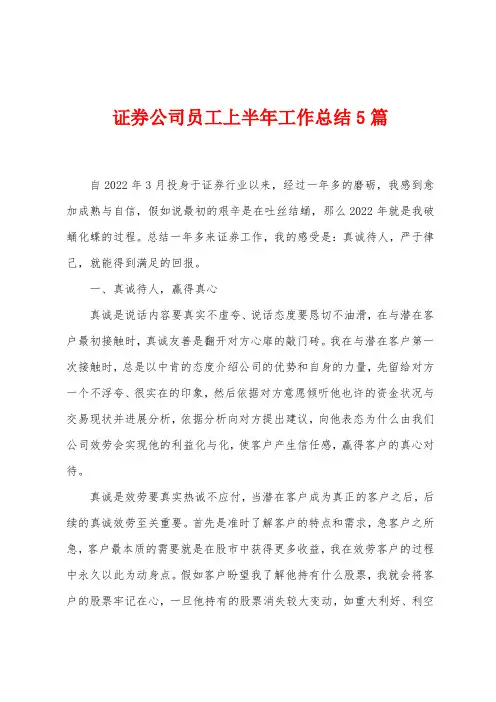 证券公司员工上半年工作总结5篇

自2022年3月投身于证券行业以来，经过一年多的磨砺，我感到愈加成熟与自信，假如说最初的艰辛是在吐丝结蛹，那么2022年就是我破蛹化蝶的过程。总结一年多来证券工作，我的感受是：真诚待人，严于律己，就能得到满足的回报。

一、真诚待人，赢得真心

真诚是说话内容要真实不虚夸、说话态度要恳切不油滑，在与潜在客户最初接触时，真诚友善是翻开对方心扉的敲门砖。我在与潜在客户第一次接触时，总是以中肯的态度介绍公司的优势和自身的力量，先留给对方一个不浮夸、很实在的印象，然后依据对方意愿倾听他也许的资金状况与交易现状并进展分析，依据分析向对方提出建议，向他表态为什么由我们公司效劳会实现他的利益化与化，使客户产生信任感，赢得客户的真心对待。

真诚是效劳要真实热诚不应付，当潜在客户成为真正的客户之后，后续的真诚效劳至关重要。首先是准时了解客户的特点和需求，急客户之所急，客户最本质的需要就是在股市中获得更多收益，我在效劳客户的过程中永久以此为动身点。假如客户盼望我了解他持有什么股票，我就会将客户的股票牢记在心，一旦他持有的股票消失较大变动，如重大利好、利空